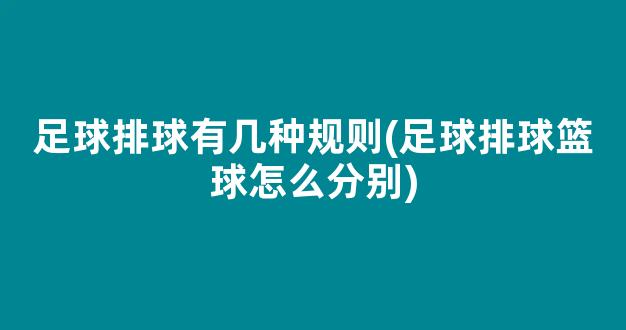 足球排球有几种规则(足球排球篮球怎么分别)